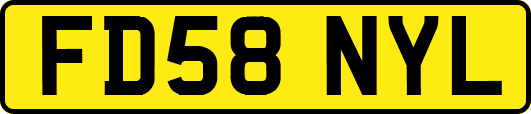 FD58 NYL